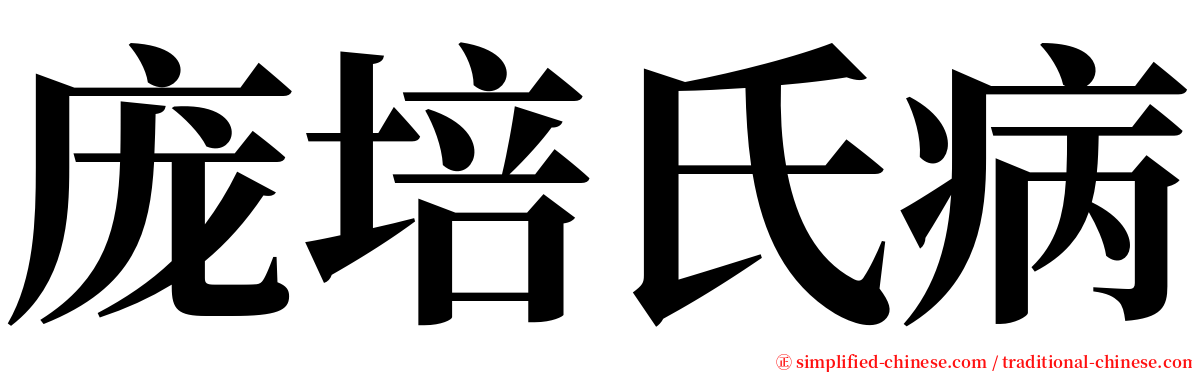 庞培氏病

㊣ simplified-chinese.com / traditional-chinese.com